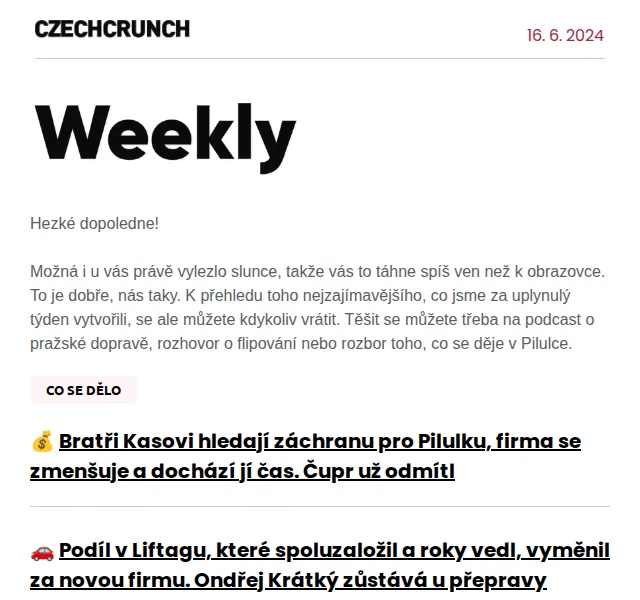 CZECHCRUNCH

16. 6. 2024

Weekly

Hezké dopoledne!

Možná i u vás právě vylezlo slunce, takže vás to táhne spíš ven než k obrazovce. To je dobře, nás taky. K přehledu toho nejzajímavějšího, co jsme za uplynulý týden vytvořili, se ale můžete kdykoliv vrátit. Těšit se můžete třeba na podcast o pražské dopravě, rozhovor o flipování nebo rozbor toho, co se děje v Pilulce.

CO SE DĚLO

💰 Bratři Kasovi hledají záchranu pro Pilulku, firma se zmenšuje a dochází jí čas. Čupr už odmítl

🚗 Podíl v Liftagu, které spoluzaložil a roky vedl, vyměnil za novou firmu. Ondřej Krátký zůstává u přepravy